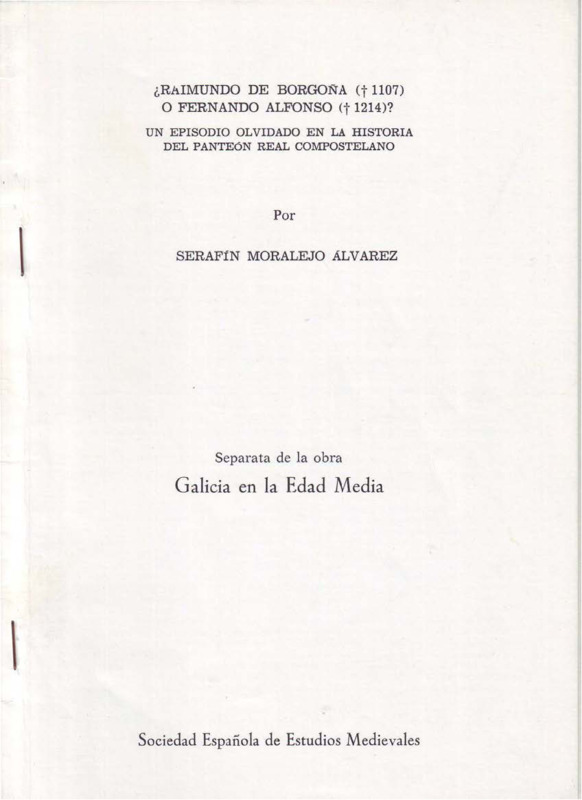 ¿RAIMUNDO DE BORGOÑA († 1107)
O FERNANDO ALFONSO († 1214)?

UN EPISODIO OLVIDADO EN LA HISTORIA
DEL PANTEÓN REAL COMPOSTELANO

Por

SERAFÍN MORALEJO ÁLVAREZ

Separata de la obra

Galicia en la Edad Media

Sociedad Española de Estudios Medievales